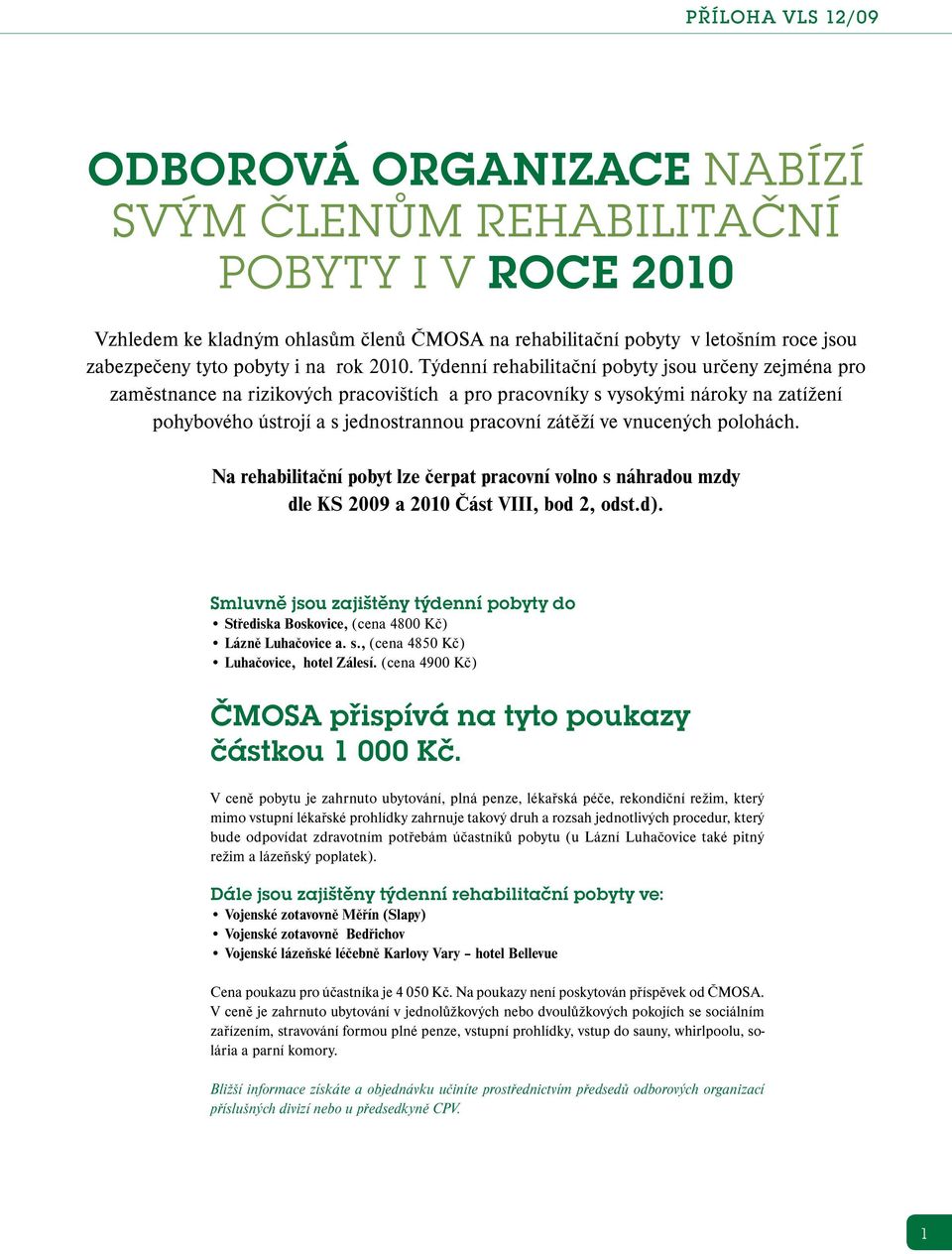 PŘÍLOHA VLS 12/09

ODBOROVÁ ORGANIZACE NABÍZÍ SVÝM ČLENŮM REHABILITAČNÍ POBYTY I V ROCE 2010

Vzhledem ke kladným ohlasům členů ČMOSA na rehabilitační pobyty v letošním roce jsou zabezpečeny tyto pobyty i na rok 2010. Týdenní rehabilitační pobyty jsou určeny zejména pro zaměstnance na rizikových pracovištích a pro pracovníky s vysokými nároky na zatížení pohybového ústrojí a s jednostrannou pracovní zátěží ve vnucených polohách.

Na rehabilitační pobyt lze čerpat pracovní volno s náhradou mzdy dle KS 2009 a 2010 Část VIII, bod 2, odst.d).

Smluvně jsou zajištěny týdenní pobyty do
• Střediska Boskovice, (cena 4800 Kč)
• Lázně Luhačovice a. s., (cena 4850 Kč)
• Luhačovice, hotel Zálesí. (cena 4900 Kč)

ČMOSA přispívá na tyto poukazy částkou 1 000 Kč.

V ceně pobytu je zahrnuto ubytování, plná penze, lékařská péče, rekondiční režim, který mimo vstupní lékařské prohlídky zahrnuje takový druh a rozsah jednotlivých procedur, který bude odpovídat zdravotním potřebám účastníků pobytu (u Lázní Luhačovice také pitný režim a lázeňský poplatek).

Dále jsou zajištěny týdenní rehabilitační pobyty ve:
• Vojenské zotavovně Měřín (Slapy)
• Vojenské zotavovně Bedřichov
• Vojenské lázeňské léčebně Karlovy Vary – hotel Bellevue

Cena poukazu pro účastníka je 4 050 Kč. Na poukazy není poskytován příspěvek od ČMOSA. V ceně je zahrnuto ubytování v jednolůžkových nebo dvoulůžkových pokojích se sociálním zařízením, stravování formou plné penze, vstupní prohlídky, vstup do sauny, whirlpoolu, solária a parní komory.

Bližší informace získáte a objednávku učiníte prostřednictvím předsedů odborových organizací příslušných divizí nebo u předsedkyně CPV.

1